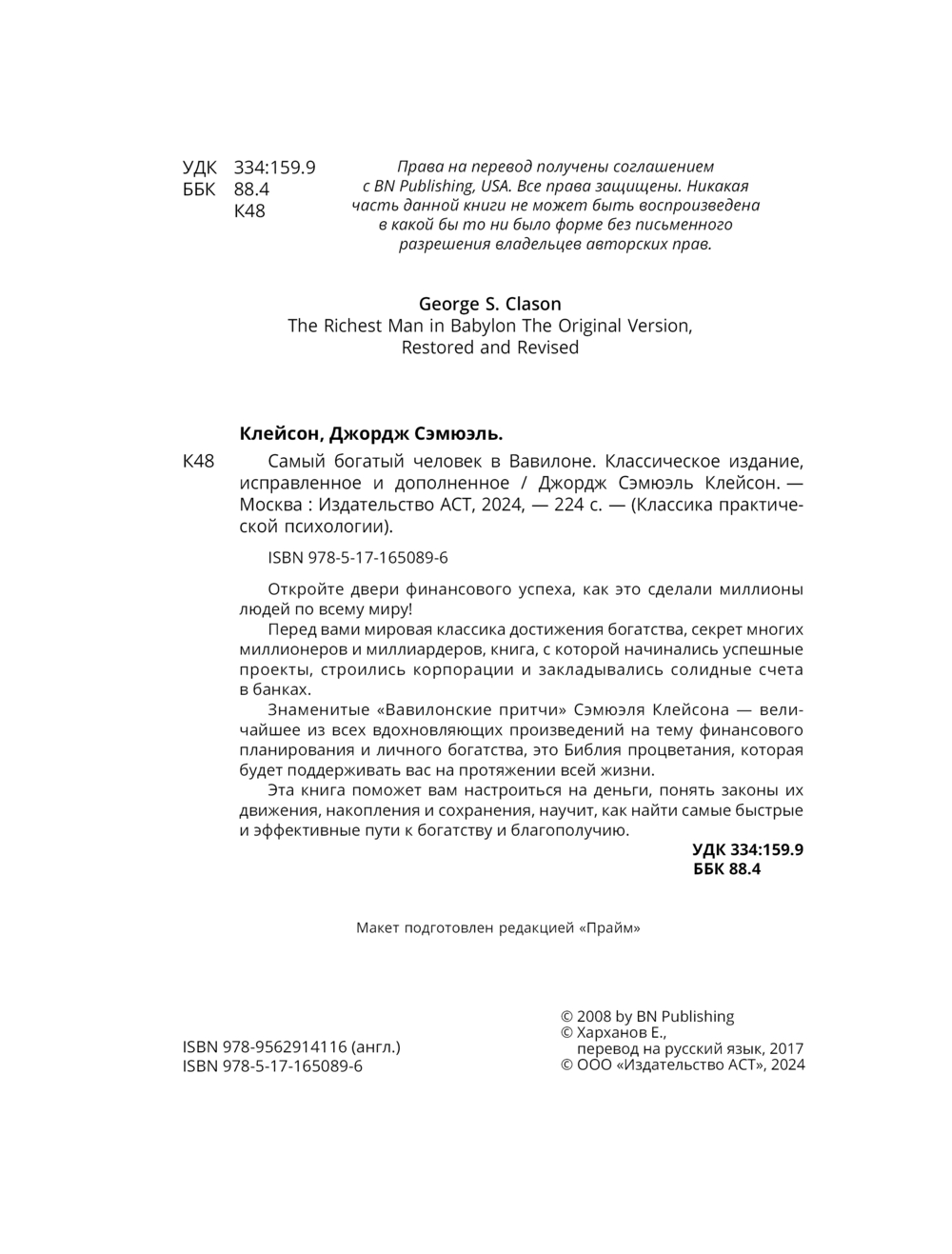 УДК 334:159.9
ББК 88.4
К48

Права на перевод получены соглашением с BN Publishing, USA. Все права защищены. Никакая часть данной книги не может быть воспроизведена в какой бы то ни было форме без письменного разрешения владельцев авторских прав.

George S. Clason
The Richest Man in Babylon The Original Version, Restored and Revised

Клейсон, Джордж Сэмюэль.

К48 Самый богатый человек в Вавилоне. Классическое издание, исправленное и дополненное / Джордж Сэмюэль Клейсон. — Москва : Издательство АСТ, 2024, — 224 с. — (Классика практической психологии).

ISBN 978-5-17-165089-6

Откройте двери финансового успеха, как это сделали миллионы людей по всему миру!

Перед вами мировая классика достижения богатства, секрет многих миллионеров и миллиардеров, книга, с которой начинались успешные проекты, строились корпорации и закладывались солидные счета в банках.

Знаменитые «Вавилонские притчи» Сэмюэля Клейсона — величайшее из всех вдохновляющих произведений на тему финансового планирования и личного богатства, это Библия процветания, которая будет поддерживать вас на протяжении всей жизни.

Эта книга поможет вам настроиться на деньги, понять законы их движения, накопления и сохранения, научит, как найти самые быстрые и эффективные пути к богатству и благополучию.

УДК 334:159.9
ББК 88.4

Макет подготовлен редакцией «Прайм»

ISBN 978-9562914116 (англ.)
ISBN 978-5-17-165089-6

© 2008 by BN Publishing
© Харханов Е., перевод на русский язык, 2017
© ООО «Издательство АСТ», 2024